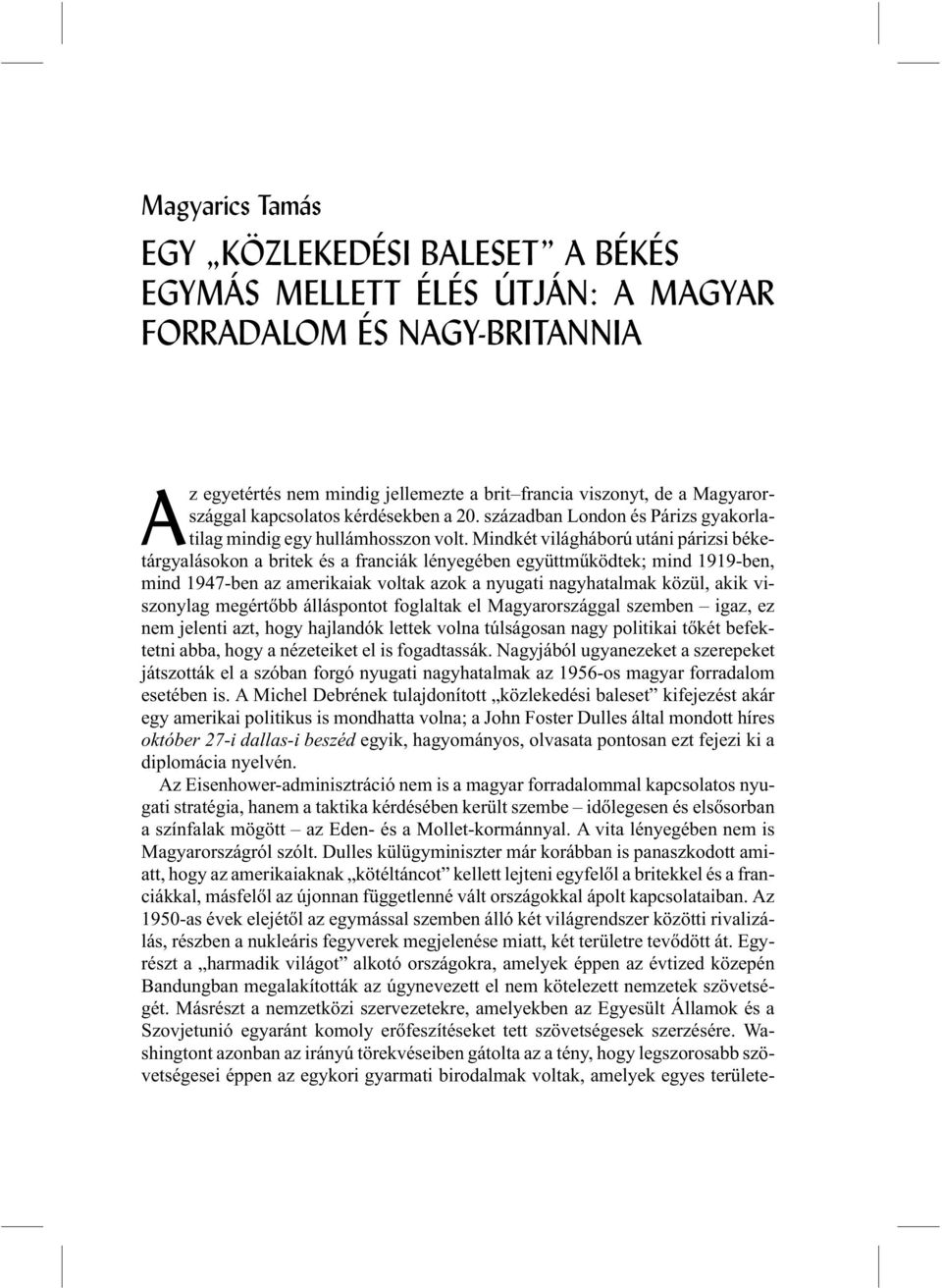 Magyarics Tamás

EGY „KÖZLEKEDÉSI BALESET” A BÉKÉS EGYMÁS MELLETT ÉLÉS ÚTJÁN: A MAGYAR FORRADALOM ÉS NAGY-BRITANNIA

Az egyetértés nem mindig jellemezte a brit–francia viszonyt, de a Magyarországgal kapcsolatos kérdésekben a 20. században London és Párizs gyakorlatilag mindig egy hullámhosszon volt. Mindkét világháború utáni párizsi béketárgyalásokon a britek és a franciák lényegében együttműködtek; mind 1919-ben, mind 1947-ben az amerikaiak voltak azok a nyugati nagyhatalmak közül, akik viszonylag megértőbb álláspontot foglaltak el Magyarországgal szemben – igaz, ez nem jelenti azt, hogy hajlandók lettek volna túlságosan nagy politikai tőkét befektetni abba, hogy a nézeteiket el is fogadtassák. Nagyjából ugyanezeket a szerepeket játszották el a szóban forgó nyugati nagyhatalmak az 1956-os magyar forradalom esetében is. A Michel Debrének tulajdonított „közlekedési baleset” kifejezést akár egy amerikai politikus is mondhatta volna; a John Foster Dulles által mondott híres október 27-i dallas-i beszéd egyik, hagyományos, olvasata pontosan ezt fejezi ki a diplomácia nyelvén.

Az Eisenhower-adminisztráció nem is a magyar forradalommal kapcsolatos nyugati stratégia, hanem a taktika kérdésében került szembe – időlegesen és elsősorban a színfalak mögött – az Eden- és a Mollet-kormánnyal. A vita lényegében nem is Magyarországról szólt. Dulles külügyminiszter már korábban is panaszkodott amiatt, hogy az amerikaiaknak „kötéltáncot” kellett lejteni egyfelől a britekkel és a franciákkal, másfelől az újonnan függetlenné vált országokkal ápolt kapcsolataiban. Az 1950-as évek elejétől az egymással szemben álló két világrendszer közötti rivalizálás, részben a nukleáris fegyverek megjelenése miatt, két területre tevődött át. Egyrészt a „harmadik világot” alkotó országokra, amelyek éppen az évtized közepén Bandungban megalakították az úgynevezett el nem kötelezett nemzetek szövetségét. Másrészt a nemzetközi szervezetekre, amelyekben az Egyesült Államok és a Szovjetunió egyaránt komoly erőfeszítéseket tett szövetségesek szerzésére. Washingtont azonban az irányú törekvéseiben gátolta az a tény, hogy legszorosabb szövetségesei éppen az egykori gyarmati birodalmak voltak, amelyek egyes területe-